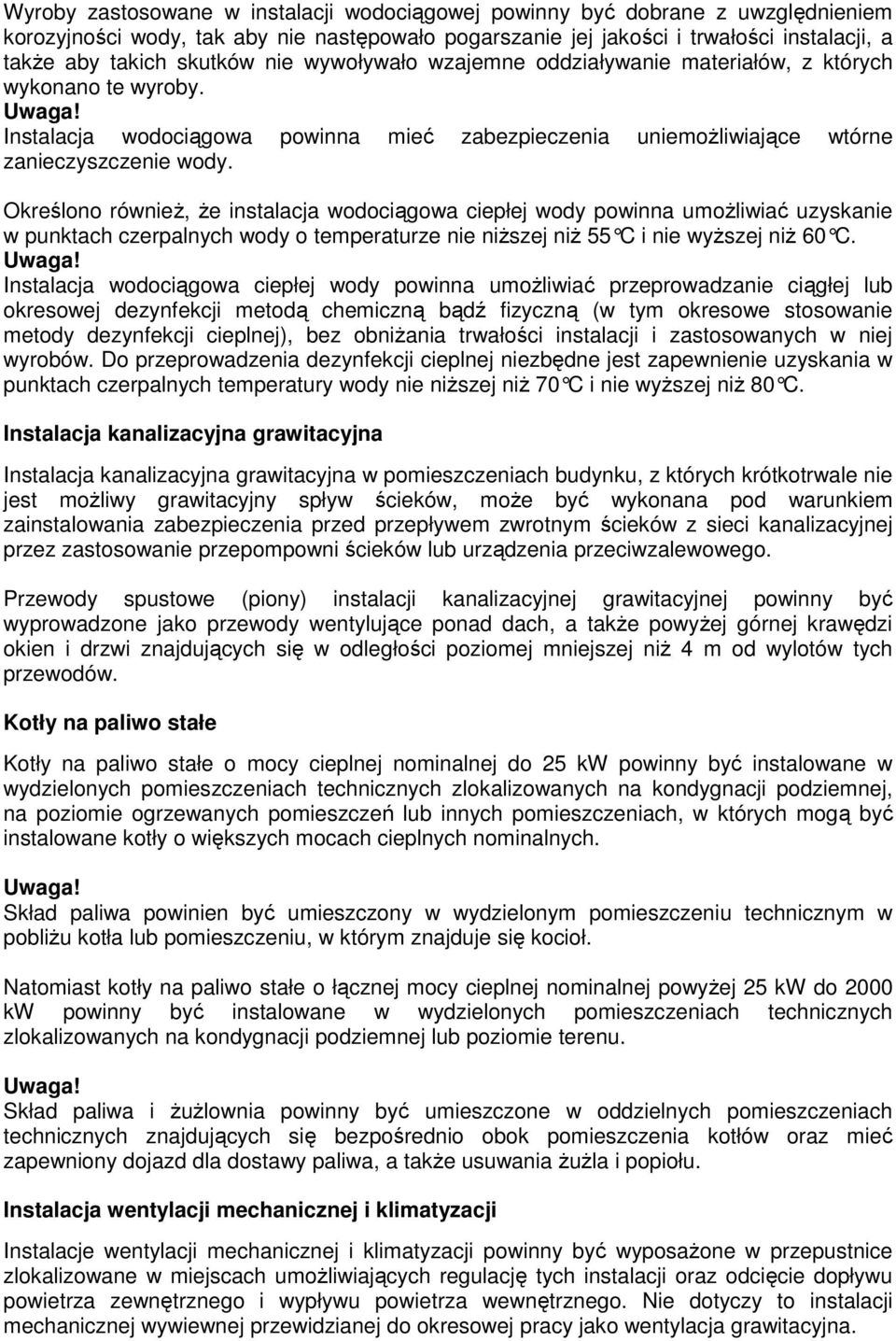 Wyroby zastosowane w instalacji wodociągowej powinny być dobrane z uwzględnieniem korozyjności wody, tak aby nie następowało pogarszanie jej jakości i trwałości instalacji, a także aby takich skutków nie wywoływało wzajemne oddziaływanie materiałów, z których wykonano te wyroby.
Uwaga!
Instalacja wodociągowa powinna mieć zabezpieczenia uniemożliwiające wtórne zanieczyszczenie wody.

Określono również, że instalacja wodociągowa ciepłej wody powinna umożliwiać uzyskanie w punktach czerpalnych wody o temperaturze nie niższej niż 55°C i nie wyższej niż 60°C.
Uwaga!
Instalacja wodociągowa ciepłej wody powinna umożliwiać przeprowadzanie ciągłej lub okresowej dezynfekcji metodą chemiczną bądź fizyczną (w tym okresowe stosowanie metody dezynfekcji cieplnej), bez obniżania trwałości instalacji i zastosowanych w niej wyrobów. Do przeprowadzenia dezynfekcji cieplnej niezbędne jest zapewnienie uzyskania w punktach czerpalnych temperatury wody nie niższej niż 70°C i nie wyższej niż 80°C.

Instalacja kanalizacyjna grawitacyjna

Instalacja kanalizacyjna grawitacyjna w pomieszczeniach budynku, z których krótkotrwale nie jest możliwy grawitacyjny spływ ścieków, może być wykonana pod warunkiem zainstalowania zabezpieczenia przed przepływem zwrotnym ścieków z sieci kanalizacyjnej przez zastosowanie przepompowni ścieków lub urządzenia przeciwzalewowego.

Przewody spustowe (piony) instalacji kanalizacyjnej grawitacyjnej powinny być wyprowadzone jako przewody wentylujące ponad dach, a także powyżej górnej krawędzi okien i drzwi znajdujących się w odległości poziomej mniejszej niż 4 m od wylotów tych przewodów.

Kotły na paliwo stałe

Kotły na paliwo stałe o mocy cieplnej nominalnej do 25 kW powinny być instalowane w wydzielonych pomieszczeniach technicznych zlokalizowanych na kondygnacji podziemnej, na poziomie ogrzewanych pomieszczeń lub innych pomieszczeniach, w których mogą być instalowane kotły o większych mocach cieplnych nominalnych.

Uwaga!
Skład paliwa powinien być umieszczony w wydzielonym pomieszczeniu technicznym w pobliżu kotła lub pomieszczeniu, w którym znajduje się kocioł.

Natomiast kotły na paliwo stałe o łącznej mocy cieplnej nominalnej powyżej 25 kW do 2000 kW powinny być instalowane w wydzielonych pomieszczeniach technicznych zlokalizowanych na kondygnacji podziemnej lub poziomie terenu.

Uwaga!
Skład paliwa i żużlownia powinny być umieszczone w oddzielnych pomieszczeniach technicznych znajdujących się bezpośrednio obok pomieszczenia kotłów oraz mieć zapewniony dojazd dla dostawy paliwa, a także usuwania żużla i popiołu.

Instalacja wentylacji mechanicznej i klimatyzacji

Instalacje wentylacji mechanicznej i klimatyzacji powinny być wyposażone w przepustnice zlokalizowane w miejscach umożliwiających regulację tych instalacji oraz odcięcie dopływu powietrza zewnętrznego i wypływu powietrza wewnętrznego. Nie dotyczy to instalacji mechanicznej wywiewnej przewidzianej do okresowej pracy jako wentylacja grawitacyjna.